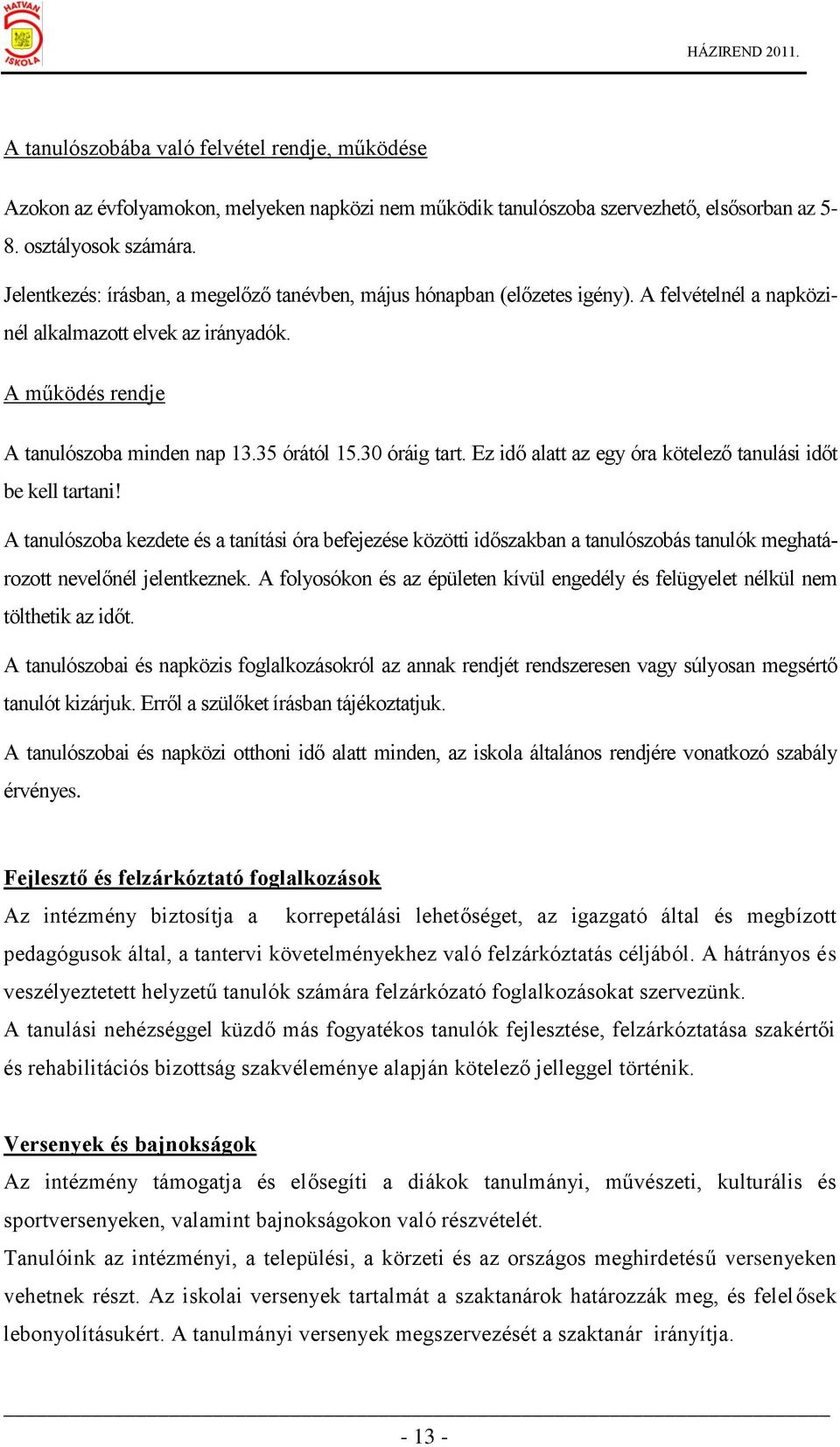 HATVAN 5 ISKOLA

HÁZIREND 2011.

A tanulószobába való felvétel rendje, működése

Azokon az évfolyamokon, melyeken napközi nem működik tanulószoba szervezhető, elsősorban az 5-8. osztályosok számára.

Jelentkezés: írásban, a megelőző tanévben, május hónapban (előzetes igény). A felvételnél a napközinél alkalmazott elvek az irányadók.

A működés rendje

A tanulószoba minden nap 13.35 órától 15.30 óráig tart. Ez idő alatt az egy óra kötelező tanulási időt be kell tartani!

A tanulószoba kezdete és a tanítási óra befejezése közötti időszakban a tanulószobás tanulók meghatározott nevelőnél jelentkeznek. A folyosókon és az épületen kívül engedély és felügyelet nélkül nem tölthetik az időt.

A tanulószobai és napközis foglalkozásokról az annak rendjét rendszeresen vagy súlyosan megsértő tanulót kizárjuk. Erről a szülőket írásban tájékoztatjuk.

A tanulószobai és napközi otthoni idő alatt minden, az iskola általános rendjére vonatkozó szabály érvényes.

Fejlesztő és felzárkóztató foglalkozások

Az intézmény biztosítja a korrepetálási lehetőséget, az igazgató által és megbízott pedagógusok által, a tantervi követelményekhez való felzárkóztatás céljából. A hátrányos és veszélyeztetett helyzetű tanulók számára felzárkózató foglalkozásokat szervezünk.
A tanulási nehézséggel küzdő más fogyatékos tanulók fejlesztése, felzárkóztatása szakértői és rehabilitációs bizottság szakvéleménye alapján kötelező jelleggel történik.

Versenyek és bajnokságok

Az intézmény támogatja és elősegíti a diákok tanulmányi, művészeti, kulturális és sportversenyeken, valamint bajnokságokon való részvételét.
Tanulóink az intézményi, a települési, a körzeti és az országos meghirdetésű versenyeken vehetnek részt. Az iskolai versenyek tartalmát a szaktanárok határozzák meg, és felelősek lebonyolításukért. A tanulmányi versenyek megszervezését a szaktanár irányítja.

- 13 -